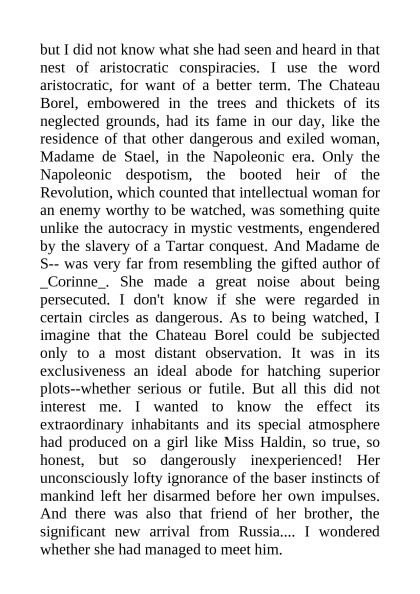 but I did not know what she had seen and heard in that nest of aristocratic conspiracies. I use the word aristocratic, for want of a better term. The Chateau Borel, embowered in the trees and thickets of its neglected grounds, had its fame in our day, like the residence of that other dangerous and exiled woman, Madame de Stael, in the Napoleonic era. Only the Napoleonic despotism, the booted heir of the Revolution, which counted that intellectual woman for an enemy worthy to be watched, was something quite unlike the autocracy in mystic vestments, engendered by the slavery of a Tartar conquest. And Madame de S-- was very far from resembling the gifted author of _Corinne_. She made a great noise about being persecuted. I don't know if she were regarded in certain circles as dangerous. As to being watched, I imagine that the Chateau Borel could be subjected only to a most distant observation. It was in its exclusiveness an ideal abode for hatching superior plots--whether serious or futile. But all this did not interest me. I wanted to know the effect its extraordinary inhabitants and its special atmosphere had produced on a girl like Miss Haldin, so true, so honest, but so dangerously inexperienced! Her unconsciously lofty ignorance of the baser instincts of mankind left her disarmed before her own impulses. And there was also that friend of her brother, the significant new arrival from Russia.... I wondered whether she had managed to meet him.